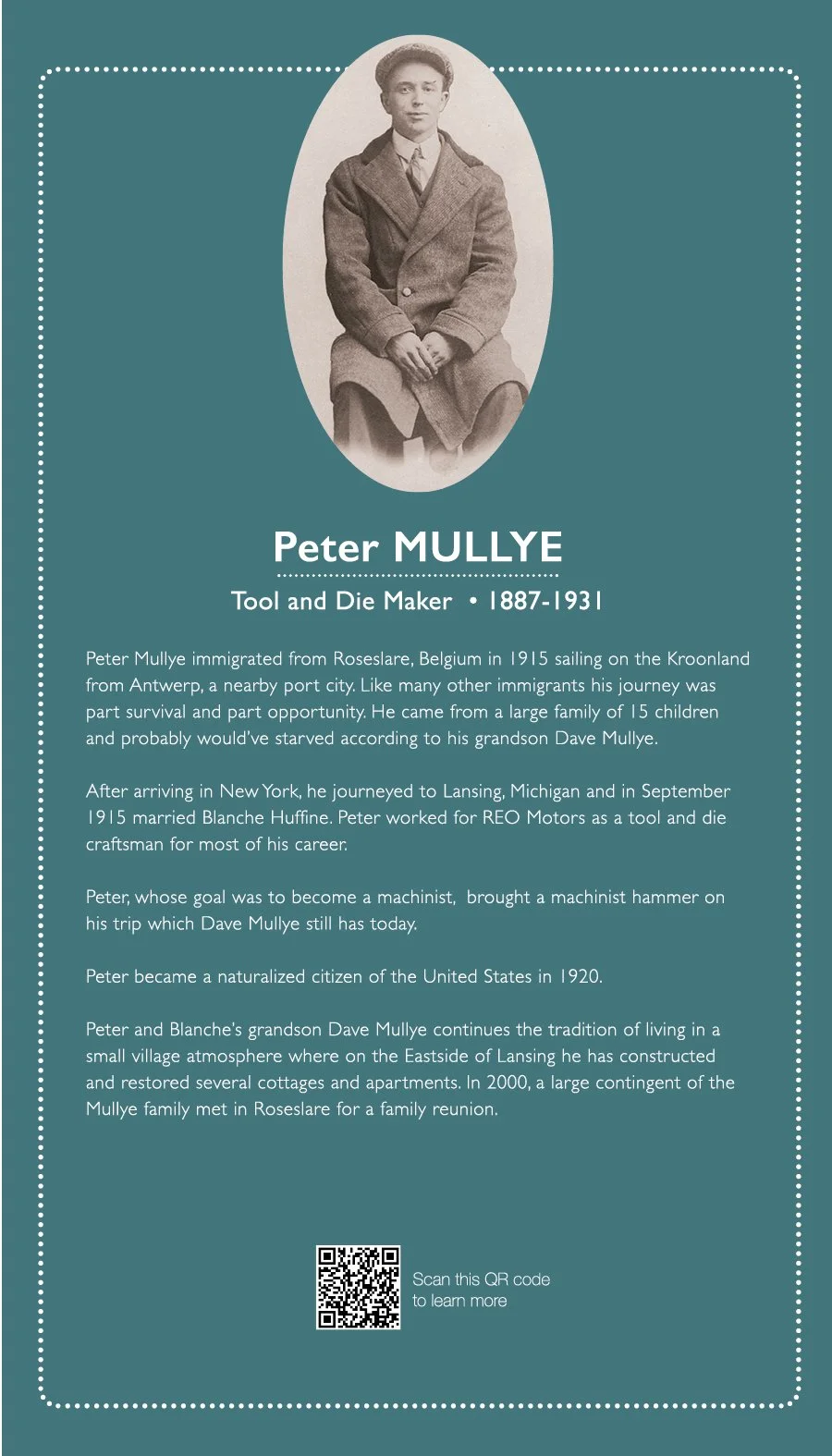 Peter MULLYE

Tool and Die Maker • 1887-1931

Peter Mullye immigrated from Roseslare, Belgium in 1915 sailing on the Kroonland from Antwerp, a nearby port city. Like many other immigrants his journey was part survival and part opportunity. He came from a large family of 15 children and probably would've starved according to his grandson Dave Mullye.

After arriving in New York, he journeyed to Lansing, Michigan and in September 1915 married Blanche Huffine. Peter worked for REO Motors as a tool and die craftsman for most of his career.

Peter, whose goal was to become a machinist, brought a machinist hammer on his trip which Dave Mullye still has today.

Peter became a naturalized citizen of the United States in 1920.

Peter and Blanche's grandson Dave Mullye continues the tradition of living in a small village atmosphere where on the Eastside of Lansing he has constructed and restored several cottages and apartments. In 2000, a large contingent of the Mullye family met in Roseslare for a family reunion.

Scan this QR code to learn more